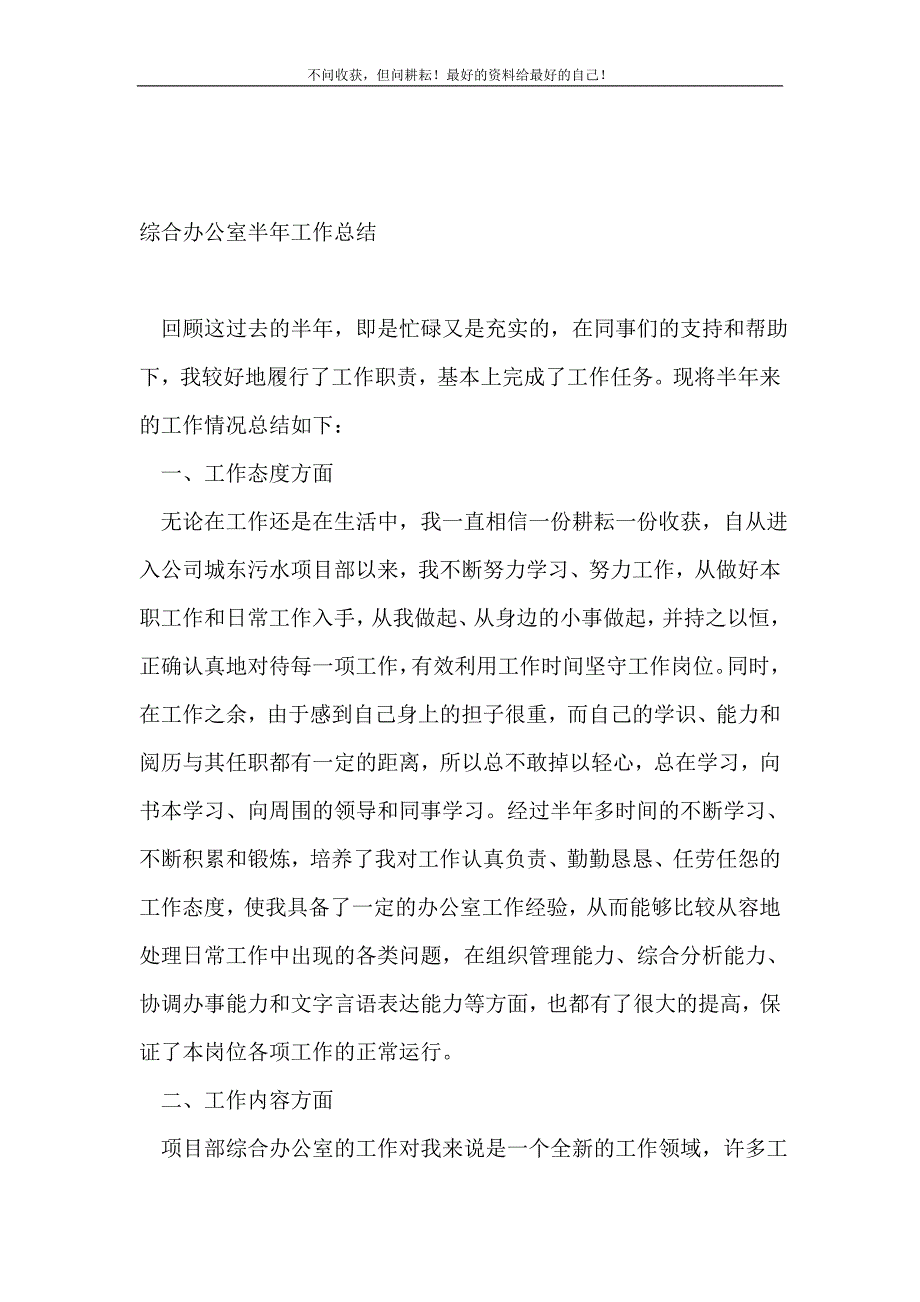 不问收获，但问耕耘！最好的资料给最好的自己！

综合办公室半年工作总结

回顾这过去的半年，即是忙碌又是充实的，在同事们的支持和帮助下，我较好地履行了工作职责，基本上完成了工作任务。现将半年来的工作情况总结如下：

一、工作态度方面

无论在工作还是在生活中，我一直相信一份耕耘一份收获，自从进入公司城东污水项目部以来，我不断努力学习、努力工作，从做好本职工作和日常工作入手，从我做起、从身边的小事做起，并持之以恒，正确认真地对待每一项工作，有效利用工作时间坚守工作岗位。同时，在工作之余，由于感到自己身上的担子很重，而自己的学识、能力和阅历与其任职都有一定的距离，所以总不敢掉以轻心，总在学习，向书本学习、向周围的领导和同事学习。经过半年多时间的不断学习、不断积累和锻炼，培养了我对工作认真负责、勤勤恳恳、任劳任怨的工作态度，使我具备了一定的办公室工作经验，从而能够比较从容地处理日常工作中出现的各类问题，在组织管理能力、综合分析能力、协调办事能力和文字言语表达能力等方面，也都有了很大的提高，保证了本岗位各项工作的正常运行。

二、工作内容方面

项目部综合办公室的工作对我来说是一个全新的工作领域，许多工